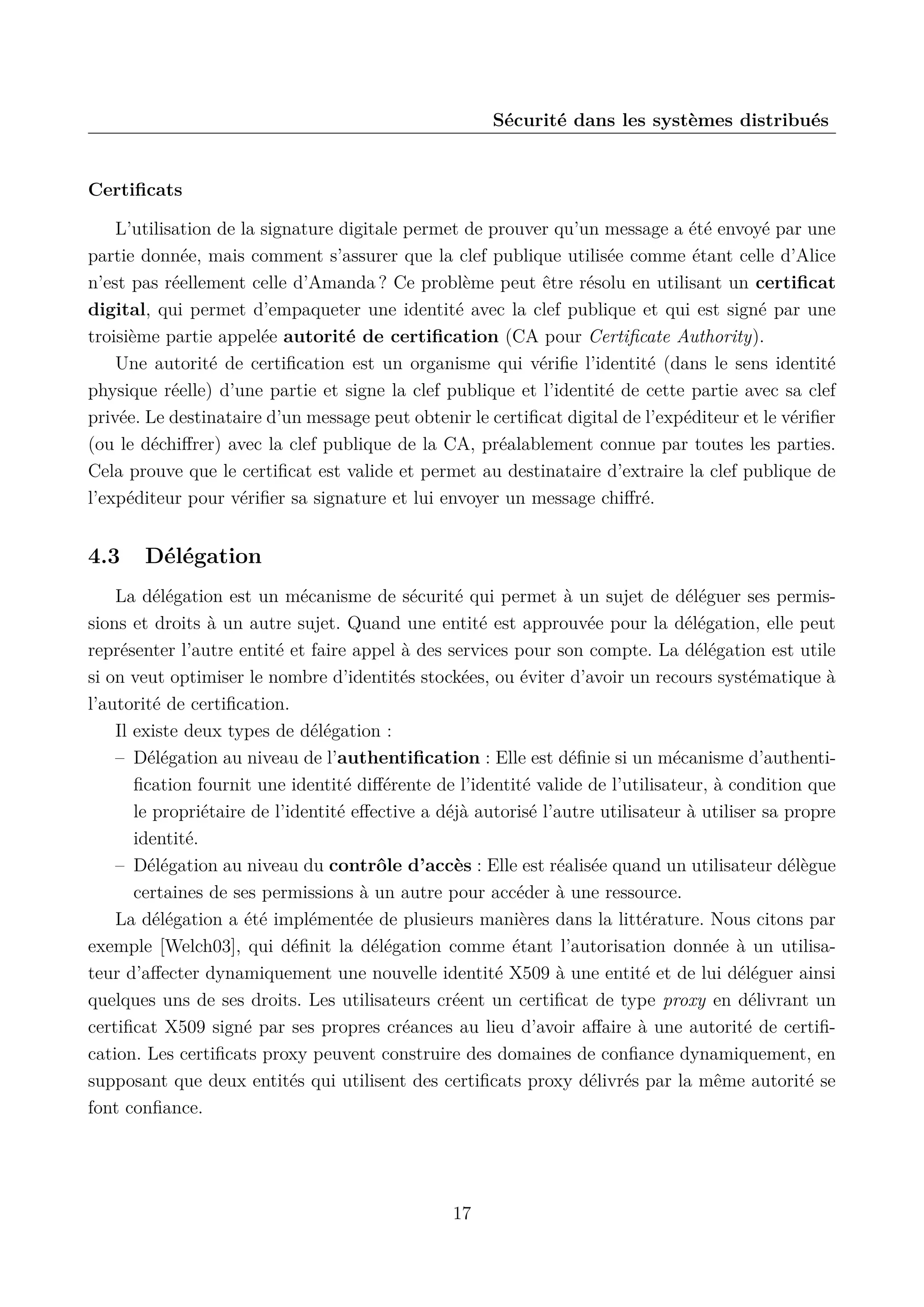 Sécurité dans les systèmes distribués

Certificats

L'utilisation de la signature digitale permet de prouver qu'un message a été envoyé par une partie donnée, mais comment s'assurer que la clef publique utilisée comme étant celle d'Alice n'est pas réellement celle d'Amanda ? Ce problème peut être résolu en utilisant un certificat digital, qui permet d'empaqueter une identité avec la clef publique et qui est signé par une troisième partie appelée autorité de certification (CA pour Certificate Authority).

Une autorité de certification est un organisme qui vérifie l'identité (dans le sens identité physique réelle) d'une partie et signe la clef publique et l'identité de cette partie avec sa clef privée. Le destinataire d'un message peut obtenir le certificat digital de l'expéditeur et le vérifier (ou le déchiffrer) avec la clef publique de la CA, préalablement connue par toutes les parties. Cela prouve que le certificat est valide et permet au destinataire d'extraire la clef publique de l'expéditeur pour vérifier sa signature et lui envoyer un message chiffré.

4.3 Délégation

La délégation est un mécanisme de sécurité qui permet à un sujet de déléguer ses permissions et droits à un autre sujet. Quand une entité est approuvée pour la délégation, elle peut représenter l'autre entité et faire appel à des services pour son compte. La délégation est utile si on veut optimiser le nombre d'identités stockées, ou éviter d'avoir un recours systématique à l'autorité de certification.

Il existe deux types de délégation :

– Délégation au niveau de l'authentification : Elle est définie si un mécanisme d'authentification fournit une identité différente de l'identité valide de l'utilisateur, à condition que le propriétaire de l'identité effective a déjà autorisé l'autre utilisateur à utiliser sa propre identité.

– Délégation au niveau du contrôle d'accès : Elle est réalisée quand un utilisateur délègue certaines de ses permissions à un autre pour accéder à une ressource.

La délégation a été implémentée de plusieurs manières dans la littérature. Nous citons par exemple [Welch03], qui définit la délégation comme étant l'autorisation donnée à un utilisateur d'affecter dynamiquement une nouvelle identité X509 à une entité et de lui déléguer ainsi quelques uns de ses droits. Les utilisateurs créent un certificat de type proxy en délivrant un certificat X509 signé par ses propres créances au lieu d'avoir affaire à une autorité de certification. Les certificats proxy peuvent construire des domaines de confiance dynamiquement, en supposant que deux entités qui utilisent des certificats proxy délivrés par la même autorité se font confiance.

17